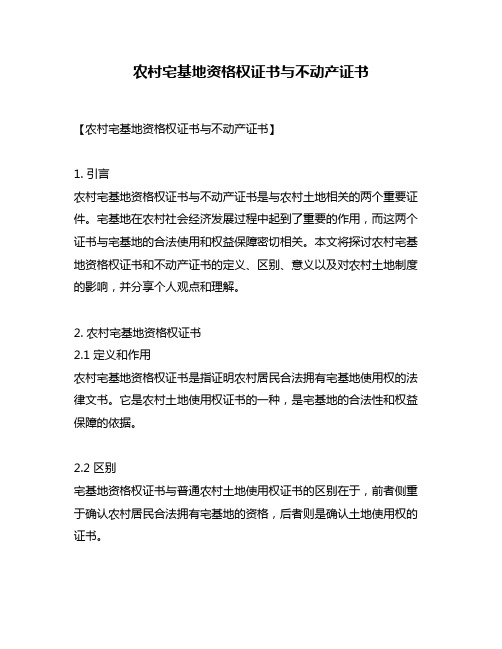 农村宅基地资格权证书与不动产证书

【农村宅基地资格权证书与不动产证书】

1. 引言
农村宅基地资格权证书与不动产证书是与农村土地相关的两个重要证件。宅基地在农村社会经济发展过程中起到了重要的作用，而这两个证书与宅基地的合法使用和权益保障密切相关。本文将探讨农村宅基地资格权证书和不动产证书的定义、区别、意义以及对农村土地制度的影响，并分享个人观点和理解。

2. 农村宅基地资格权证书
2.1 定义和作用
农村宅基地资格权证书是指证明农村居民合法拥有宅基地使用权的法律文书。它是农村土地使用权证书的一种，是宅基地的合法性和权益保障的依据。

2.2 区别
宅基地资格权证书与普通农村土地使用权证书的区别在于，前者侧重于确认农村居民合法拥有宅基地的资格，后者则是确认土地使用权的证书。